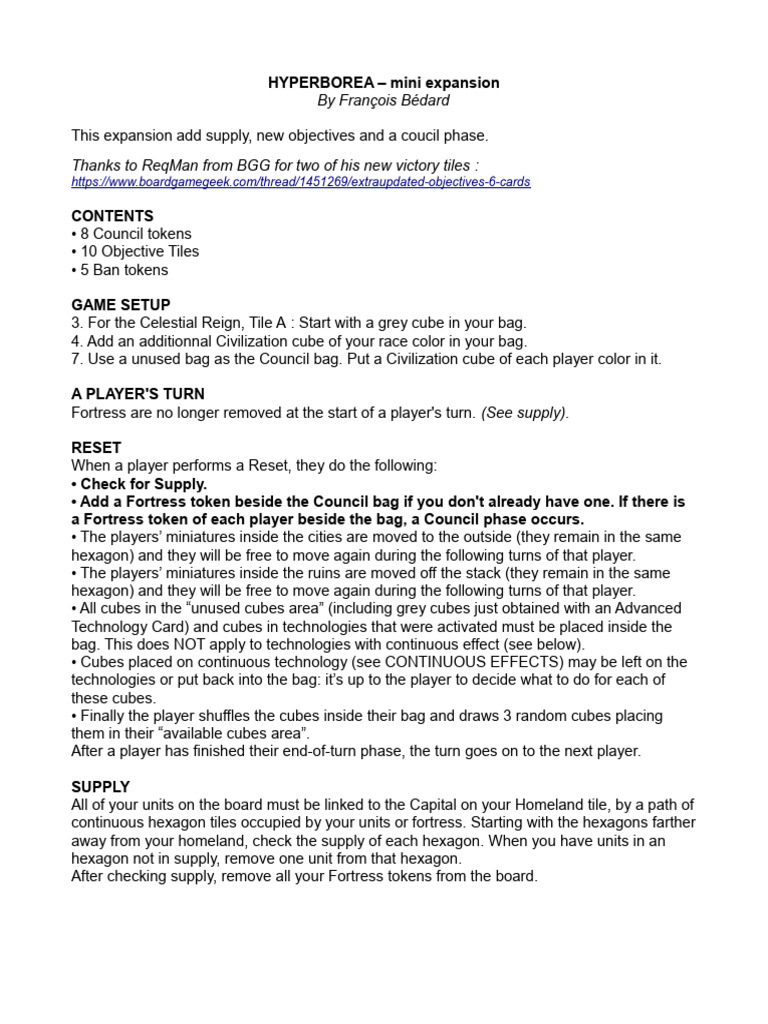 HYPERBOREA – mini expansion
By François Bédard

This expansion add supply, new objectives and a coucil phase.

Thanks to ReqMan from BGG for two of his new victory tiles :
https://www.boardgamegeek.com/thread/1451269/extraupdated-objectives-6-cards

CONTENTS
• 8 Council tokens
• 10 Objective Tiles
• 5 Ban tokens

GAME SETUP
3. For the Celestial Reign, Tile A : Start with a grey cube in your bag.
4. Add an additionnal Civilization cube of your race color in your bag.
7. Use a unused bag as the Council bag. Put a Civilization cube of each player color in it.

A PLAYER'S TURN
Fortress are no longer removed at the start of a player's turn. (See supply).

RESET
When a player performs a Reset, they do the following:
• Check for Supply.
• Add a Fortress token beside the Council bag if you don't already have one. If there is a Fortress token of each player beside the bag, a Council phase occurs.
• The players' miniatures inside the cities are moved to the outside (they remain in the same hexagon) and they will be free to move again during the following turns of that player.
• The players' miniatures inside the ruins are moved off the stack (they remain in the same hexagon) and they will be free to move again during the following turns of that player.
• All cubes in the "unused cubes area" (including grey cubes just obtained with an Advanced Technology Card) and cubes in technologies that were activated must be placed inside the bag. This does NOT apply to technologies with continuous effect (see below).
• Cubes placed on continuous technology (see CONTINUOUS EFFECTS) may be left on the technologies or put back into the bag: it's up to the player to decide what to do for each of these cubes.
• Finally the player shuffles the cubes inside their bag and draws 3 random cubes placing them in their "available cubes area".
After a player has finished their end-of-turn phase, the turn goes on to the next player.

SUPPLY
All of your units on the board must be linked to the Capital on your Homeland tile, by a path of continuous hexagon tiles occupied by your units or fortress. Starting with the hexagons farther away from your homeland, check the supply of each hexagon. When you have units in an hexagon not in supply, remove one unit from that hexagon.
After checking supply, remove all your Fortress tokens from the board.